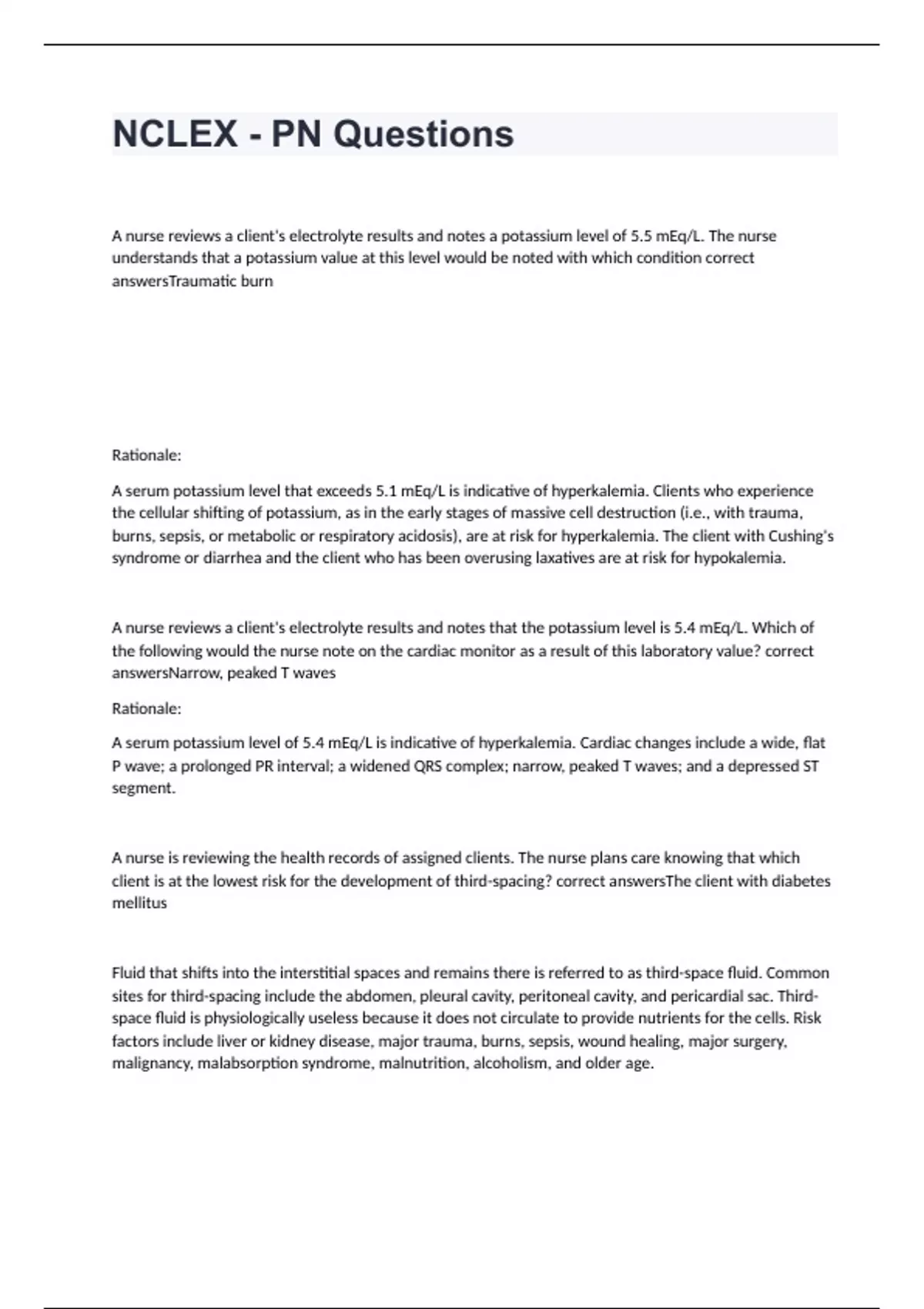 NCLEX - PN Questions

A nurse reviews a client's electrolyte results and notes a potassium level of 5.5 mEq/L. The nurse understands that a potassium value at this level would be noted with which condition correct answersTraumatic burn

Rationale:

A serum potassium level that exceeds 5.1 mEq/L is indicative of hyperkalemia. Clients who experience the cellular shifting of potassium, as in the early stages of massive cell destruction (i.e., with trauma, burns, sepsis, or metabolic or respiratory acidosis), are at risk for hyperkalemia. The client with Cushing's syndrome or diarrhea and the client who has been overusing laxatives are at risk for hypokalemia.

A nurse reviews a client's electrolyte results and notes that the potassium level is 5.4 mEq/L. Which of the following would the nurse note on the cardiac monitor as a result of this laboratory value? correct answersNarrow, peaked T waves

Rationale:

A serum potassium level of 5.4 mEq/L is indicative of hyperkalemia. Cardiac changes include a wide, flat P wave; a prolonged PR interval; a widened QRS complex; narrow, peaked T waves; and a depressed ST segment.

A nurse is reviewing the health records of assigned clients. The nurse plans care knowing that which client is at the lowest risk for the development of third-spacing? correct answersThe client with diabetes mellitus

Fluid that shifts into the interstitial spaces and remains there is referred to as third-space fluid. Common sites for third-spacing include the abdomen, pleural cavity, peritoneal cavity, and pericardial sac. Third-space fluid is physiologically useless because it does not circulate to provide nutrients for the cells. Risk factors include liver or kidney disease, major trauma, burns, sepsis, wound healing, major surgery, malignancy, malabsorption syndrome, malnutrition, alcoholism, and older age.